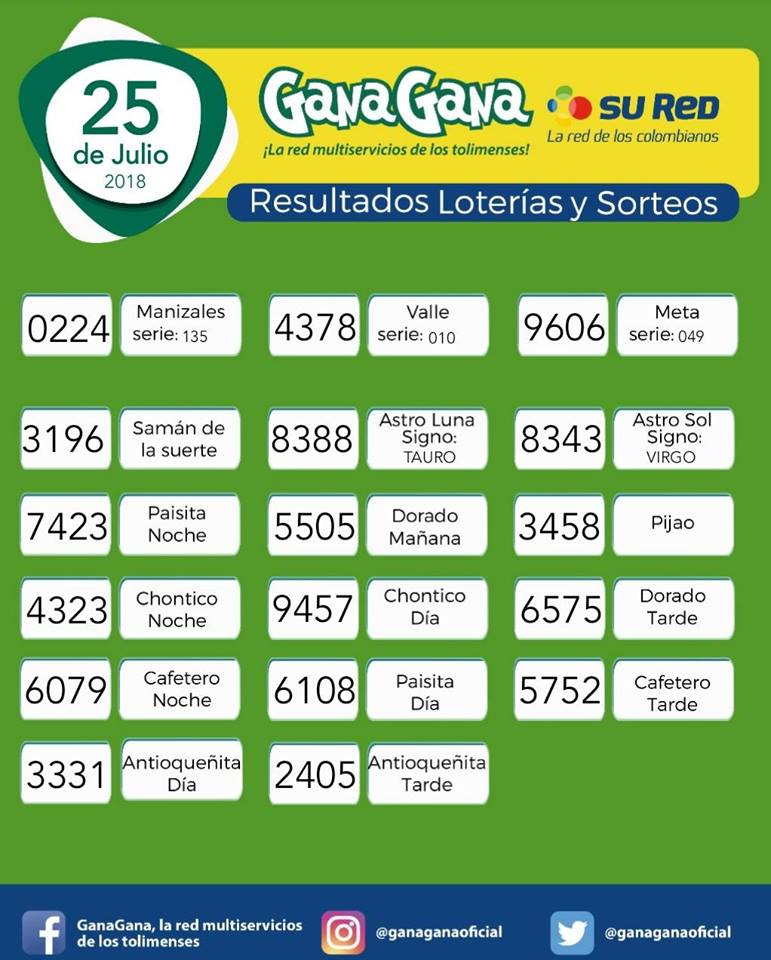 25
de Julio
2018

GanaGana
¡La red multiservicios de los tolimenses!

SU RED
La red de los colombianos

Resultados Loterías y Sorteos

0224 Manizales serie: 135

4378 Valle serie: 010

9606 Meta serie: 049

3196 Samán de la suerte

8388 Astro Luna Signo: TAURO

8343 Astro Sol Signo: VIRGO

7423 Paisita Noche

5505 Dorado Mañana

3458 Pijao

4323 Chontico Noche

9457 Chontico Día

6575 Dorado Tarde

6079 Cafetero Noche

6108 Paisita Día

5752 Cafetero Tarde

3331 Antioqueñita Día

2405 Antioqueñita Tarde

GanaGana, la red multiservicios de los tolimenses

@ganaganaoficial

@ganaganaoficial